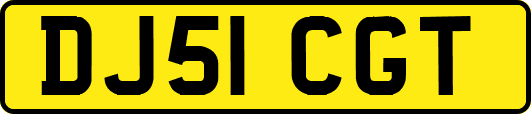 DJ51 CGT